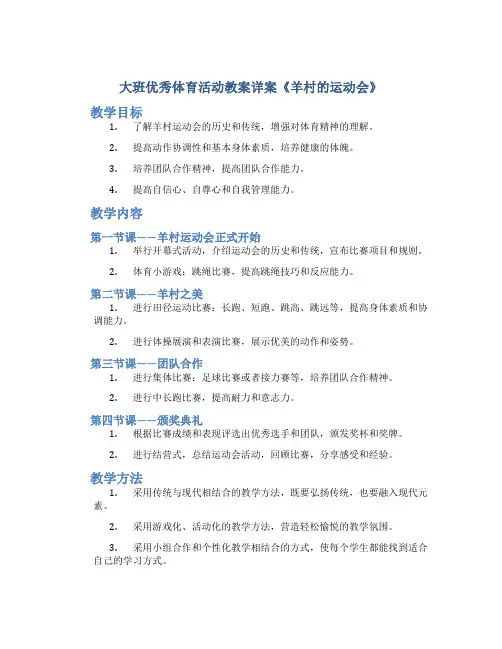 大班优秀体育活动教案详案《羊村的运动会》

教学目标

1. 了解羊村运动会的历史和传统，增强对体育精神的理解。

2. 提高动作协调性和基本身体素质，培养健康的体魄。

3. 培养团队合作精神，提高团队合作能力。

4. 提高自信心、自尊心和自我管理能力。

教学内容

第一节课——羊村运动会正式开始

1. 举行开幕式活动，介绍运动会的历史和传统，宣布比赛项目和规则。

2. 体育小游戏：跳绳比赛，提高跳绳技巧和反应能力。

第二节课——羊村之美

1. 进行田径运动比赛：长跑、短跑、跳高、跳远等，提高身体素质和协调能力。

2. 进行体操展演和表演比赛，展示优美的动作和姿势。

第三节课——团队合作

1. 进行集体比赛：足球比赛或者接力赛等，培养团队合作精神。

2. 进行中长跑比赛，提高耐力和意志力。

第四节课——颁奖典礼

1. 根据比赛成绩和表现评选出优秀选手和团队，颁发奖杯和奖牌。

2. 进行结营式，总结运动会活动，回顾比赛，分享感受和经验。

教学方法

1. 采用传统与现代相结合的教学方法，既要弘扬传统，也要融入现代元素。

2. 采用游戏化、活动化的教学方法，营造轻松愉悦的教学氛围。

3. 采用小组合作和个性化教学相结合的方式，使每个学生都能找到适合自己的学习方式。